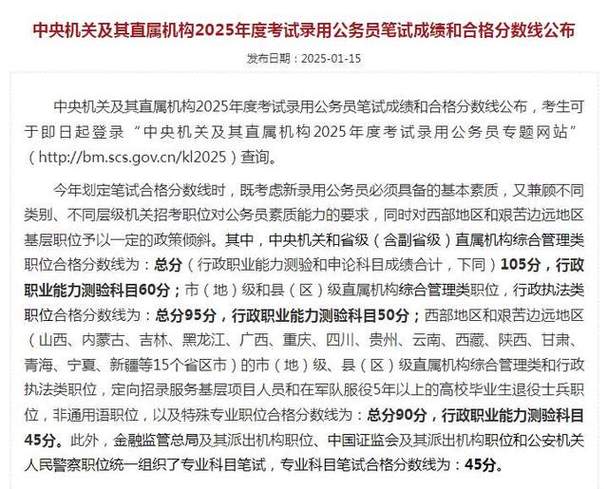 中央机关及其直属机构2025年度考试录用公务员笔试成绩和合格分数线公布

发布日期：2025-01-15

中央机关及其直属机构2025年度考试录用公务员笔试成绩和合格分数线公布，考生可于即日起登录“中央机关及其直属机构2025年度考试录用公务员专题网站”（http://bm.scs.gov.cn/kl2025）查询。

今年划定笔试合格分数线时，既考虑新录用公务员必须具备的基本素质，又兼顾不同类别、不同层级机关招考职位对公务员素质能力的要求，同时对西部地区和艰苦边远地区基层职位予以一定的政策倾斜。其中，中央机关和省级（含副省级）直属机构综合管理类职位合格分数线为：总分（行政职业能力测验和申论科目成绩合计，下同）105分，行政职业能力测验科目60分；市（地）级和县（区）级直属机构综合管理类职位，行政执法类职位合格分数线为：总分95分，行政职业能力测验科目50分；西部地区和艰苦边远地区（山西、内蒙古、吉林、黑龙江、广西、重庆、四川、贵州、云南、西藏、陕西、甘肃、青海、宁夏、新疆等15个省区市）的市（地）级、县（区）级直属机构综合管理类和行政执法类职位，定向招录服务基层项目人员和在军队服役5年以上的高校毕业生退役士兵职位，非通用语职位，以及特殊专业职位合格分数线为：总分90分，行政职业能力测验科目45分。此外，金融监管总局及其派出机构职位、中国证监会及其派出机构职位和公安机关人民警察职位统一组织了专业科目笔试，专业科目笔试合格分数线为：45分。